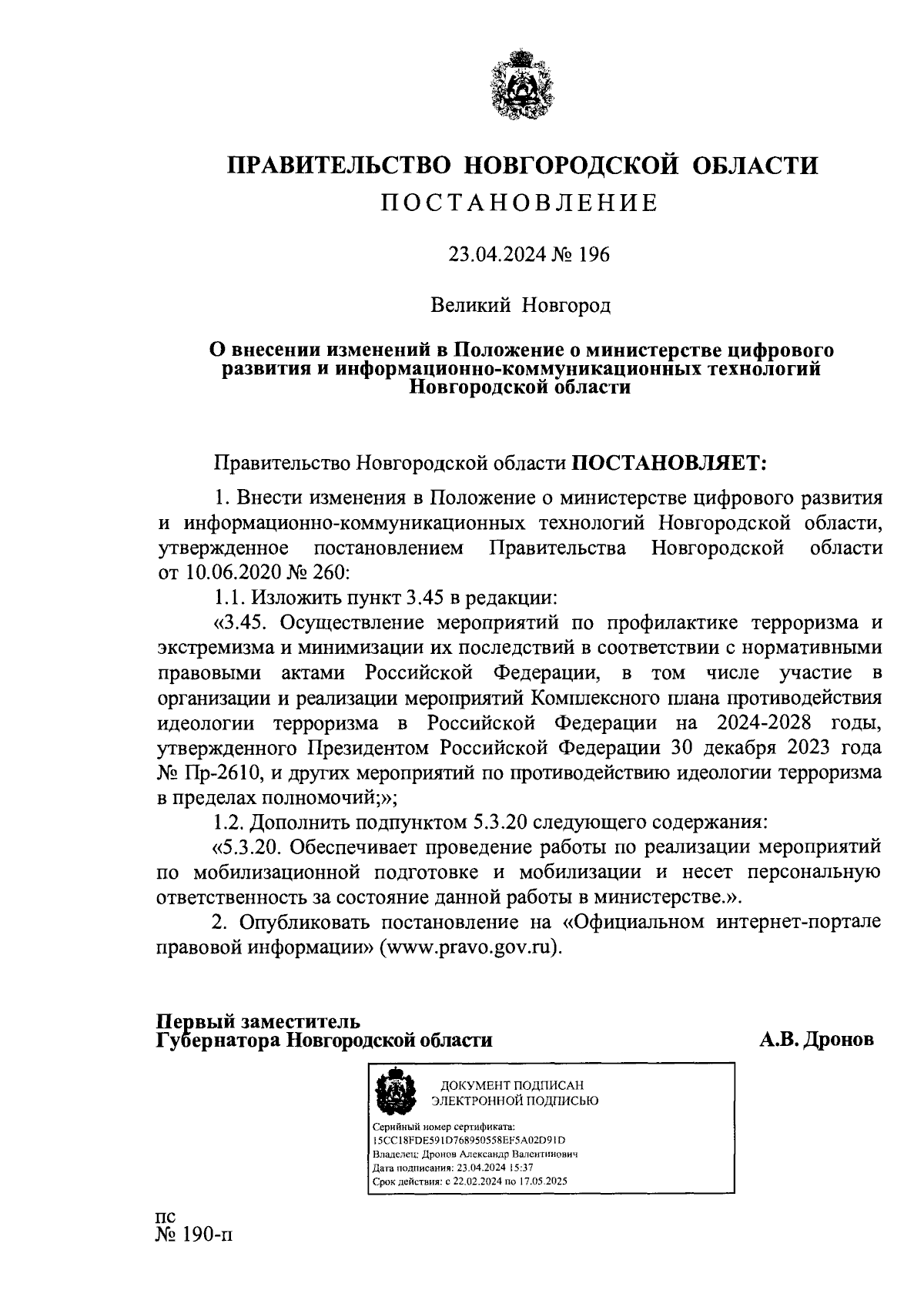 ПРАВИТЕЛЬСТВО НОВГОРОДСКОЙ ОБЛАСТИ
ПОСТАНОВЛЕНИЕ

23.04.2024 № 196

Великий Новгород

О внесении изменений в Положение о министерстве цифрового развития и информационно-коммуникационных технологий Новгородской области

Правительство Новгородской области ПОСТАНОВЛЯЕТ:

1. Внести изменения в Положение о министерстве цифрового развития и информационно-коммуникационных технологий Новгородской области, утвержденное постановлением Правительства Новгородской области от 10.06.2020 № 260:

1.1. Изложить пункт 3.45 в редакции:

«3.45. Осуществление мероприятий по профилактике терроризма и экстремизма и минимизации их последствий в соответствии с нормативными правовыми актами Российской Федерации, в том числе участие в организации и реализации мероприятий Комплексного плана противодействия идеологии терроризма в Российской Федерации на 2024-2028 годы, утвержденного Президентом Российской Федерации 30 декабря 2023 года № Пр-2610, и других мероприятий по противодействию идеологии терроризма в пределах полномочий;»;

1.2. Дополнить подпунктом 5.3.20 следующего содержания:

«5.3.20. Обеспечивает проведение работы по реализации мероприятий по мобилизационной подготовке и мобилизации и несет персональную ответственность за состояние данной работы в министерстве.».

2. Опубликовать постановление на «Официальном интернет-портале правовой информации» (www.pravo.gov.ru).

Первый заместитель
Губернатора Новгородской области

А.В. Дронов

ДОКУМЕНТ ПОДПИСАН
ЭЛЕКТРОННОЙ ПОДПИСЬЮ

Серийный номер сертификата:
15CC18FDE591D768950558EF5A02D91D
Владелец: Дронов Александр Валентинович
Дата подписания: 23.04.2024 15:37
Срок действия: с 22.02.2024 по 17.05.2025

пс
№ 190-п